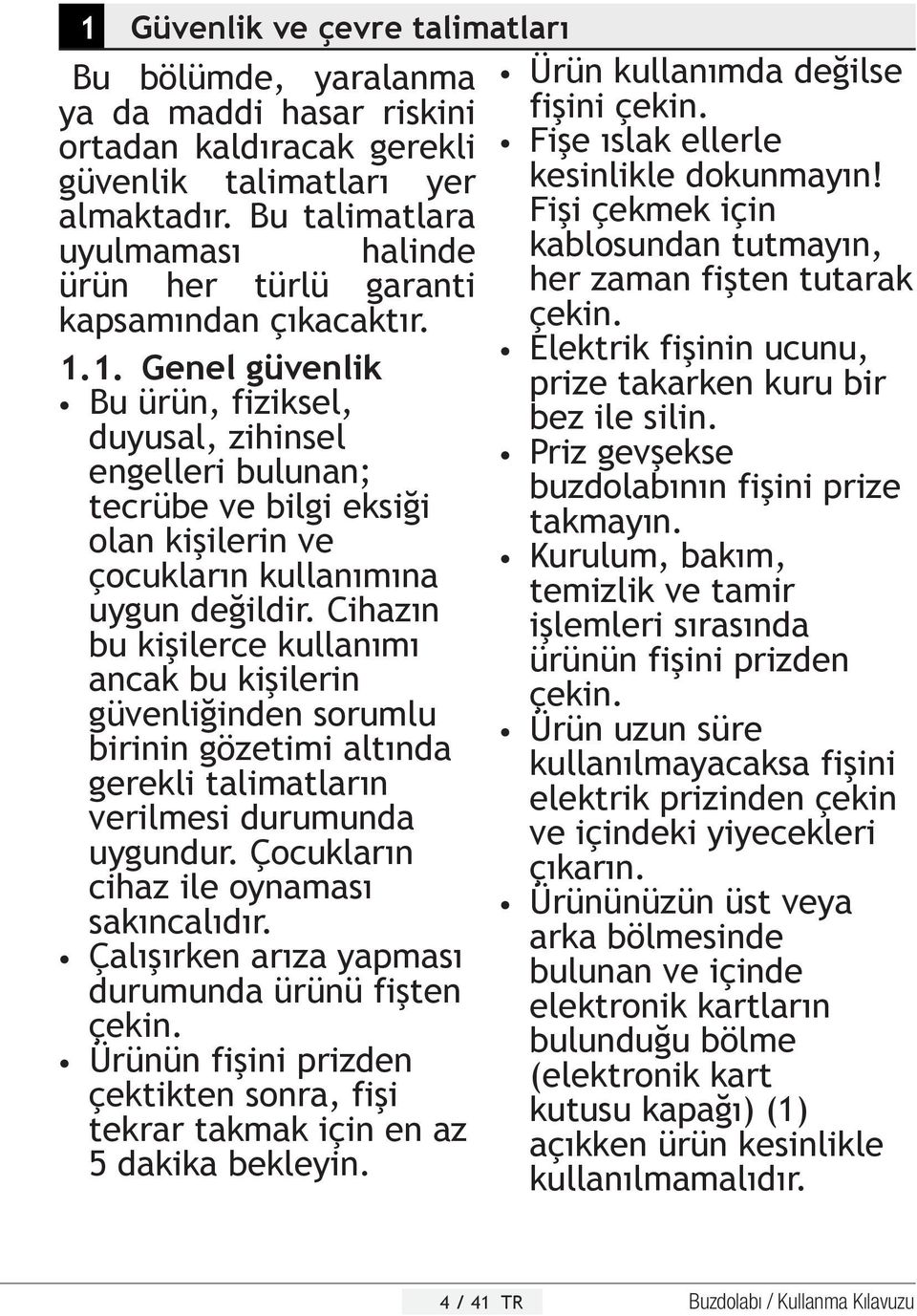 1 Güvenlik ve çevre talimatları

Bu bölümde, yaralanma ya da maddi hasar riskini ortadan kaldıracak gerekli güvenlik talimatları yer almaktadır. Bu talimatlara uyulmaması halinde ürün her türlü garanti kapsamından çıkacaktır.

1.1. Genel güvenlik

• Bu ürün, fiziksel, duyusal, zihinsel engelleri bulunan; tecrübe ve bilgi eksiği olan kişilerin ve çocukların kullanımına uygun değildir. Cihazın bu kişilerce kullanımı ancak bu kişilerin güvenliğinden sorumlu birinin gözetimi altında gerekli talimatların verilmesi durumunda uygundur. Çocukların cihaz ile oynaması sakıncalıdır.
• Çalışırken arıza yapması durumunda ürünü fişten çekin.
• Ürünün fişini prizden çektikten sonra, fişi tekrar takmak için en az 5 dakika bekleyin.
• Ürün kullanımda değilse fişini çekin.
• Fişe ıslak ellerle kesinlikle dokunmayın! Fişi çekmek için kablosundan tutmayın, her zaman fişten tutarak çekin.
• Elektrik fişinin ucunu, prize takarken kuru bir bez ile silin.
• Priz gevşekse buzdolabının fişini prize takmayın.
• Kurulum, bakım, temizlik ve tamir işlemleri sırasında ürünün fişini prizden çekin.
• Ürün uzun süre kullanılmayacaksa fişini elektrik prizinden çekin ve içindeki yiyecekleri çıkarın.
• Ürününüzün üst veya arka bölmesinde bulunan ve içinde elektronik kartların bulunduğu bölme (elektronik kart kutusu kapağı) (1) açıkken ürün kesinlikle kullanılmamalıdır.

4 / 41 TR Buzdolabı / Kullanma Kılavuzu